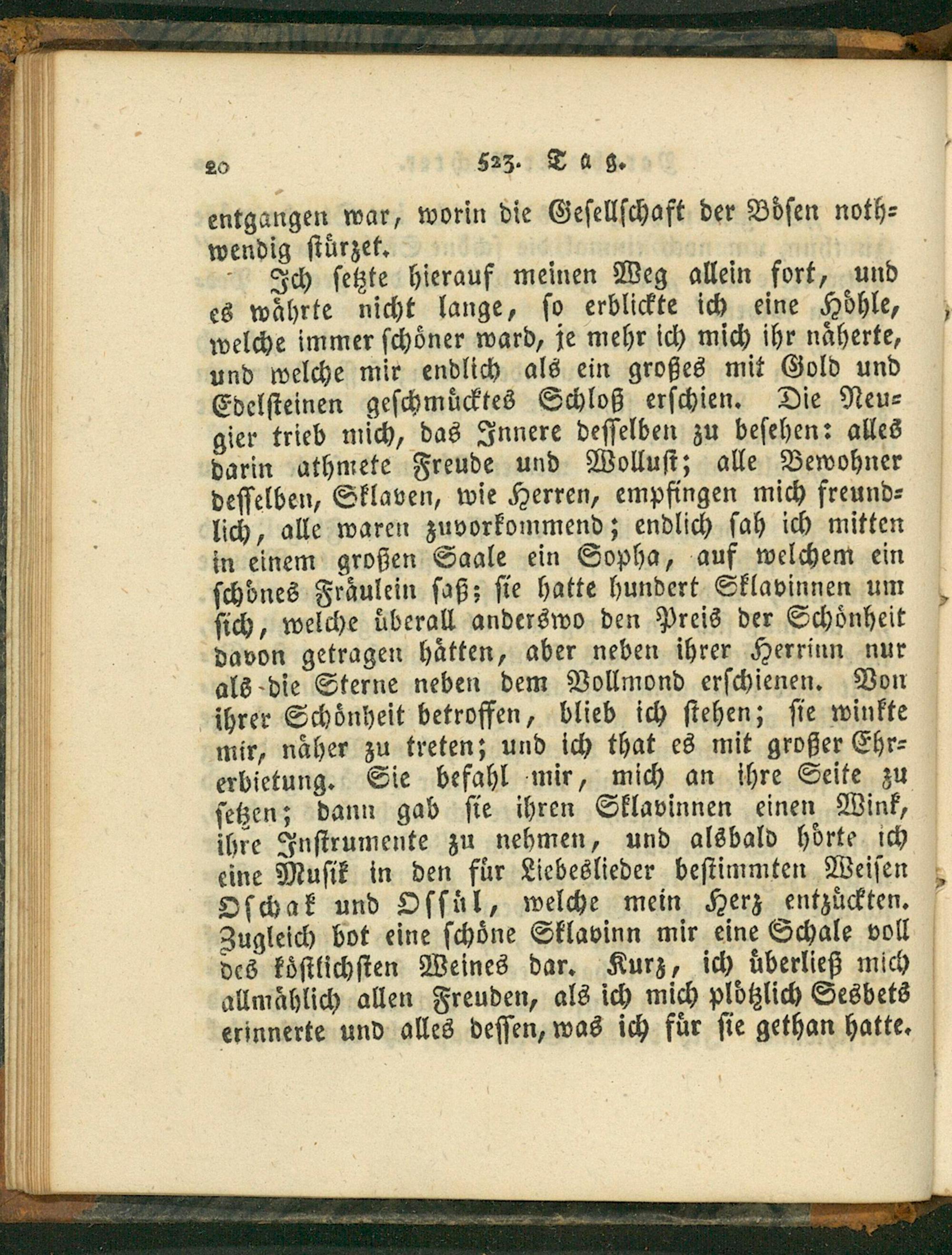 20 523. Tag.

entgangen war, worin die Gesellschaft der Bösen nothwendig stürzet.

Ich setzte hierauf meinen Weg allein fort, und es währte nicht lange, so erblickte ich eine Höhle, welche immer schöner ward, je mehr ich mich ihr näherte, und welche mir endlich als ein großes mit Gold und Edelsteinen geschmücktes Schloß erschien. Die Neugier trieb mich, das Innere desselben zu besehen: alles darin athmete Freude und Wollust; alle Bewohner desselben, Sklaven, wie Herren, empfingen mich freundlich, alle waren zuvorkommend; endlich sah ich mitten in einem großen Saale ein Sopha, auf welchem ein schönes Fräulein saß; sie hatte hundert Sklavinnen um sich, welche überall anderswo den Preis der Schönheit davon getragen hätten, aber neben ihrer Herrinn nur als die Sterne neben dem Vollmond erschienen. Von ihrer Schönheit betroffen, blieb ich stehen; sie winkte mir, näher zu treten; und ich that es mit großer Ehrerbietung. Sie befahl mir, mich an ihre Seite zu setzen; dann gab sie ihren Sklavinnen einen Wink, ihre Instrumente zu nehmen, und alsbald hörte ich eine Musik in den für Liebeslieder bestimmten Weisen Oschak und Ossül, welche mein Herz entzückten. Zugleich bot eine schöne Sklavinn mir eine Schale voll des köstlichsten Weines dar. Kurz, ich überließ mich allmählich allen Freuden, als ich mich plötzlich Sesbets erinnerte und alles dessen, was ich für sie gethan hatte.